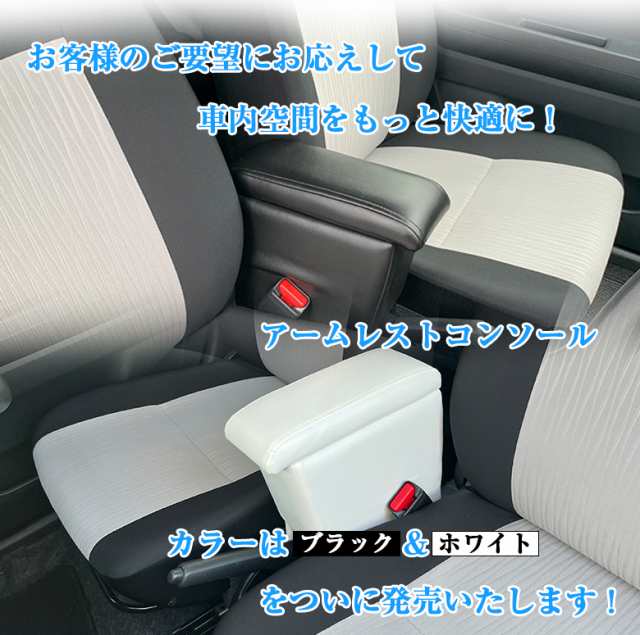 お客様のご要望にお応えして

車内空間をもっと快適に！

アームレストコンソール

カラーは ブラック & ホワイト

をついに発売いたします！